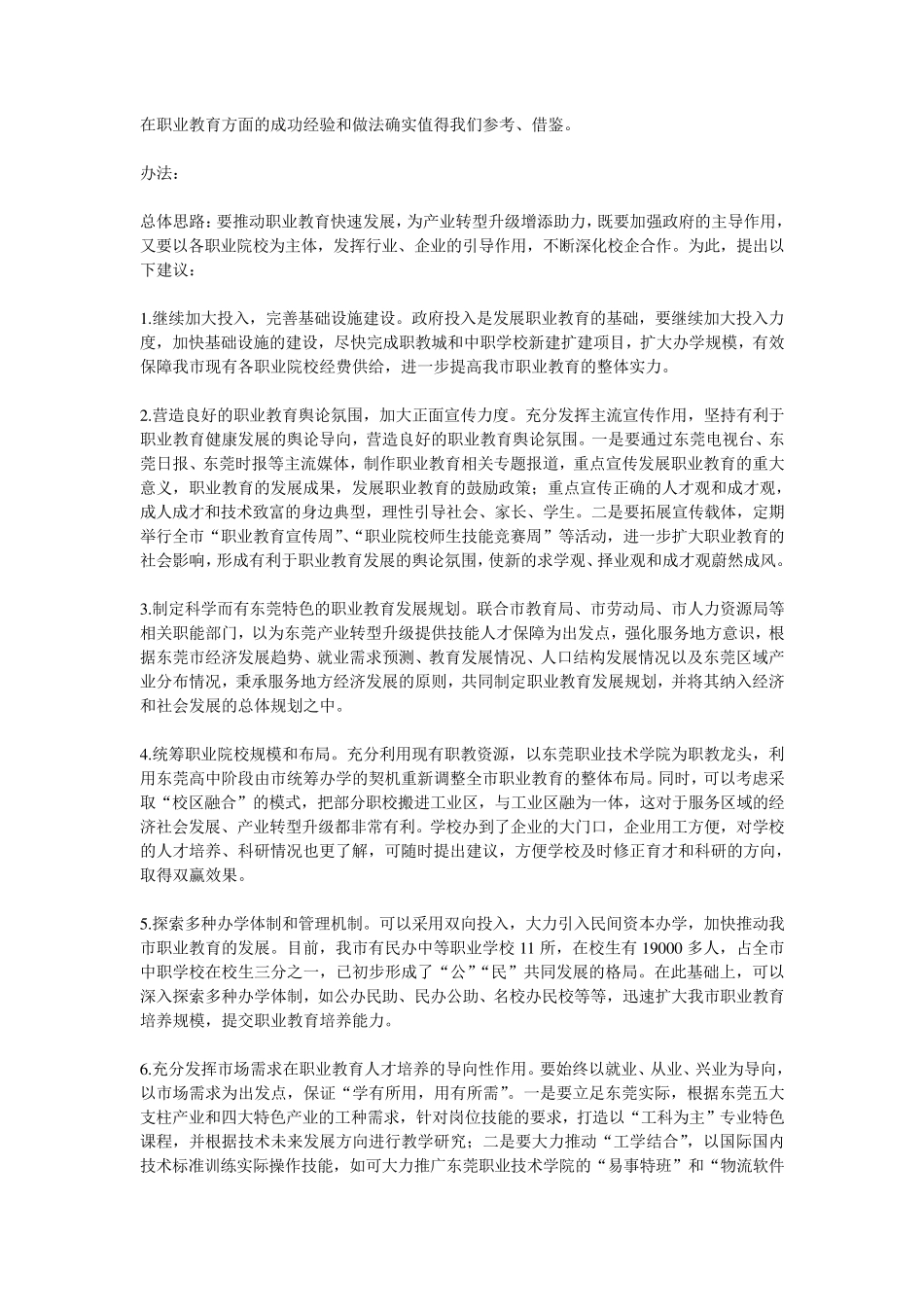 在职业教育方面的成功经验和做法确实值得我们参考、借鉴。

办法：

总体思路：要推动职业教育快速发展，为产业转型升级增添助力，既要加强政府的主导作用，又要以各职业院校为主体，发挥行业、企业的引导作用，不断深化校企合作。为此，提出以下建议：

1.继续加大投入，完善基础设施建设。政府投入是发展职业教育的基础，要继续加大投入力度，加快基础设施的建设，尽快完成职教城和中职学校新建扩建项目，扩大办学规模，有效保障我市现有各职业院校经费供给，进一步提高我市职业教育的整体实力。

2.营造良好的职业教育舆论氛围，加大正面宣传力度。充分发挥主流宣传作用，坚持有利于职业教育健康发展的舆论导向，营造良好的职业教育舆论氛围。一是要通过东莞电视台、东莞日报、东莞时报等主流媒体，制作职业教育相关专题报道，重点宣传发展职业教育的重大意义，职业教育的发展成果，发展职业教育的鼓励政策；重点宣传正确的人才观和成才观，成人成才和技术致富的身边典型，理性引导社会、家长、学生。二是要拓展宣传载体，定期举行全市“职业教育宣传周”、“职业院校师生技能竞赛周”等活动，进一步扩大职业教育的社会影响，形成有利于职业教育发展的舆论氛围，使新的求学观、择业观和成才观蔚然成风。

3.制定科学而有东莞特色的职业教育发展规划。联合市教育局、市劳动局、市人力资源局等相关职能部门，以为东莞产业转型升级提供技能人才保障为出发点，强化服务地方意识，根据东莞市经济发展趋势、就业需求预测、教育发展情况、人口结构发展情况以及东莞区域产业分布情况，秉承服务地方经济发展的原则，共同制定职业教育发展规划，并将其纳入经济和社会发展的总体规划之中。

4.统筹职业院校规模和布局。充分利用现有职教资源，以东莞职业技术学院为职教龙头，利用东莞高中阶段由市统筹办学的契机重新调整全市职业教育的整体布局。同时，可以考虑采取“校区融合”的模式，把部分职校搬进工业区，与工业区融为一体，这对于服务区域的经济社会发展、产业转型升级都非常有利。学校办到了企业的大门口，企业用工方便，对学校的人才培养、科研情况也更了解，可随时提出建议，方便学校及时修正育才和科研的方向，取得双赢效果。

5.探索多种办学体制和管理机制。可以采用双向投入，大力引入民间资本办学，加快推动我市职业教育的发展。目前，我市有民办中等职业学校 11 所，在校生有 19000 多人，占全市中职学校在校生三分之一，已初步形成了“公”“民”共同发展的格局。在此基础上，可以深入探索多种办学体制，如公办民助、民办公助、名校办民校等等，迅速扩大我市职业教育培养规模，提交职业教育培养能力。

6.充分发挥市场需求在职业教育人才培养的导向性作用。要始终以就业、从业、兴业为导向，以市场需求为出发点，保证“学有所用，用有所需”。一是要立足东莞实际，根据东莞五大支柱产业和四大特色产业的工种需求，针对岗位技能的要求，打造以“工科为主”专业特色课程，并根据技术未来发展方向进行教学研究；二是要大力推动“工学结合”，以国际国内技术标准训练实际操作技能，如可大力推广东莞职业技术学院的“易事特班”和“物流软件